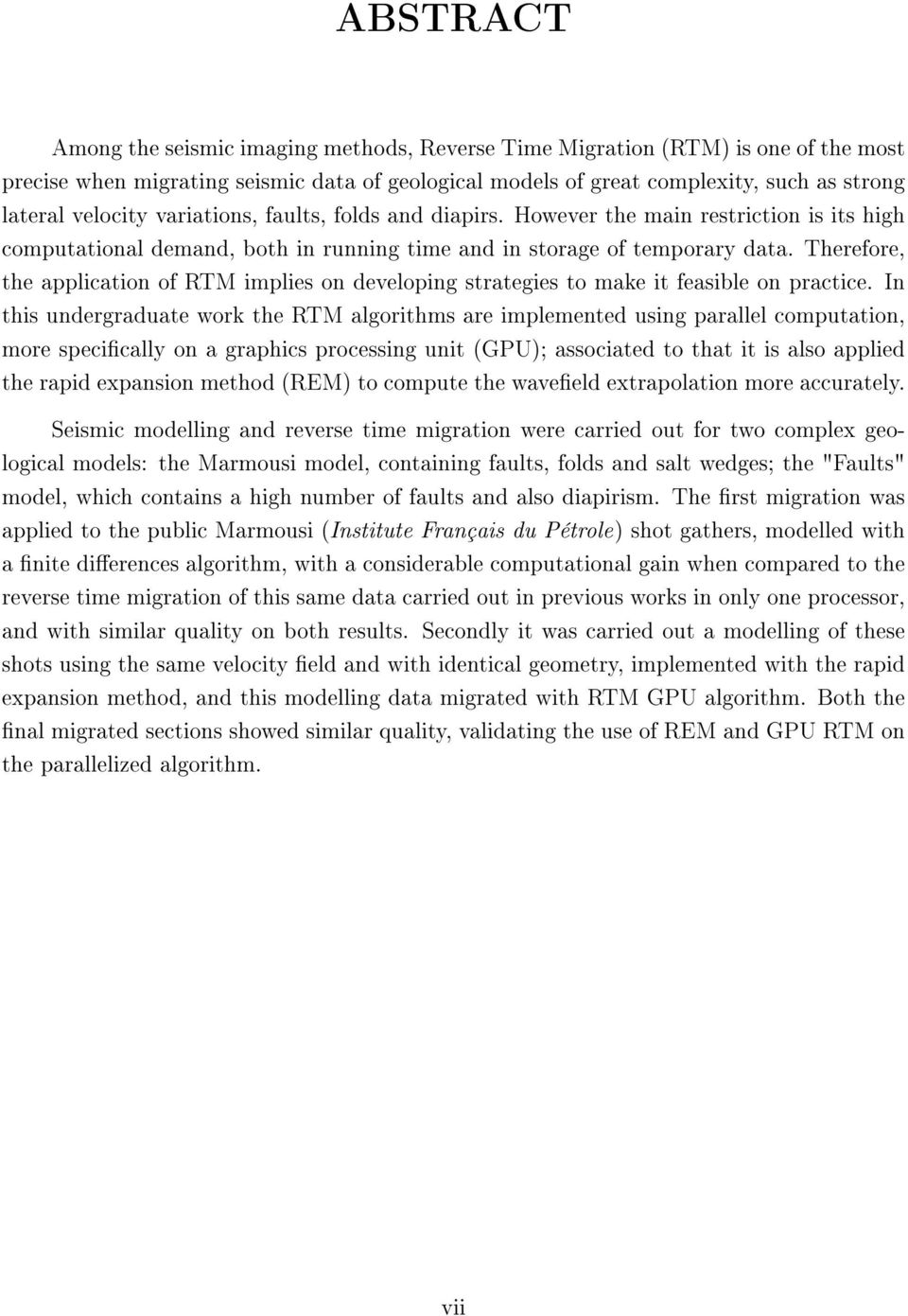 ABSTRACT

Among the seismic imaging methods, Reverse Time Migration (RTM) is one of the most precise when migrating seismic data of geological models of great complexity, such as strong lateral velocity variations, faults, folds and diapirs. However the main restriction is its high computational demand, both in running time and in storage of temporary data. Therefore, the application of RTM implies on developing strategies to make it feasible on practice. In this undergraduate work the RTM algorithms are implemented using parallel computation, more specifically on a graphics processing unit (GPU); associated to that it is also applied the rapid expansion method (REM) to compute the wavefield extrapolation more accurately.

Seismic modelling and reverse time migration were carried out for two complex geological models: the Marmousi model, containing faults, folds and salt wedges; the "Faults" model, which contains a high number of faults and also diapirism. The first migration was applied to the public Marmousi (Institute Français du Pétrole) shot gathers, modelled with a finite differences algorithm, with a considerable computational gain when compared to the reverse time migration of this same data carried out in previous works in only one processor, and with similar quality on both results. Secondly it was carried out a modelling of these shots using the same velocity field and with identical geometry, implemented with the rapid expansion method, and this modelling data migrated with RTM GPU algorithm. Both the final migrated sections showed similar quality, validating the use of REM and GPU RTM on the parallelized algorithm.

vii